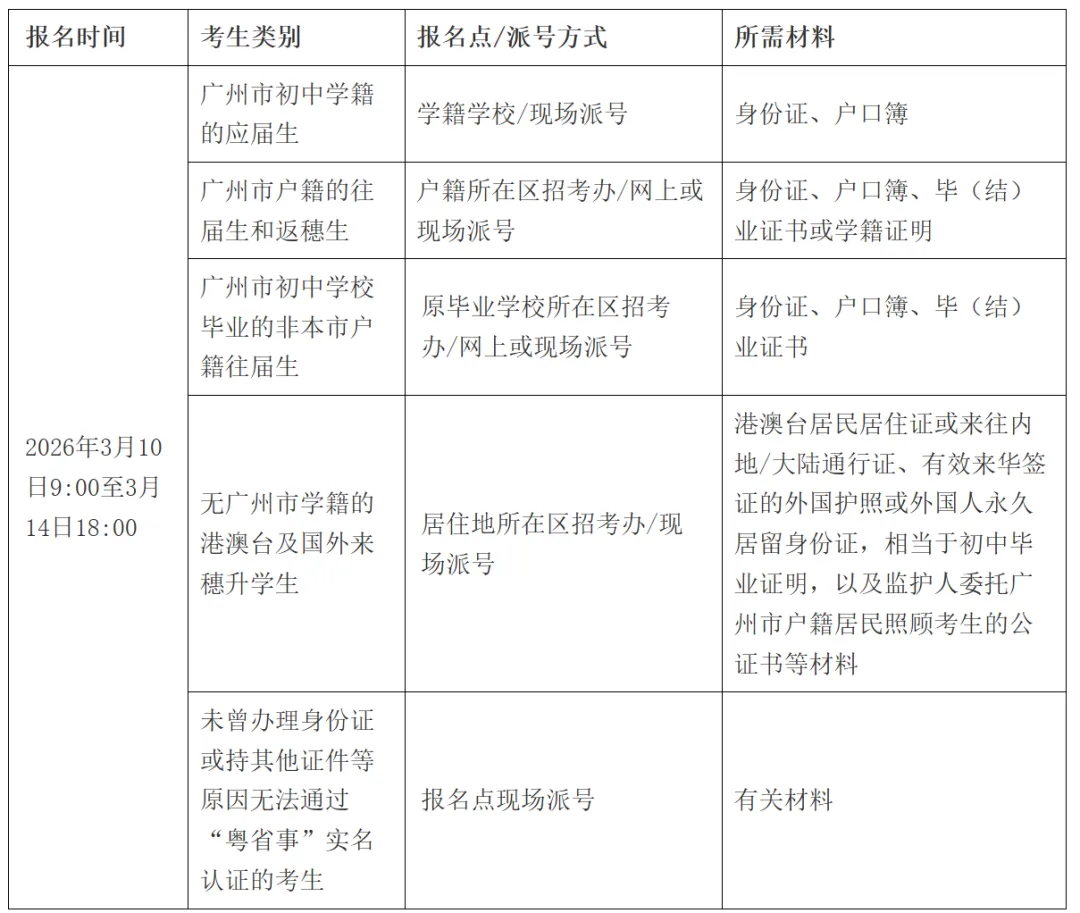 | 报名时间 | 考生类别 | 报名点/派号方式 | 所需材料 |
|---|---|---|---|
| 2026年3月10日9:00至3月14日18:00 | 广州市初中学籍的应届生 | 学籍学校/现场派号 | 身份证、户口簿 |
| | 广州市户籍的往届生和返穗生 | 户籍所在区招考办/网上或现场派号 | 身份证、户口簿、毕（结）业证书或学籍证明 |
| | 广州市初中学校毕业的非本市户籍往届生 | 原毕业学校所在区招考办/网上或现场派号 | 身份证、户口簿、毕（结）业证书 |
| | 无广州市学籍的港澳台及国外来穗升学生 | 居住地所在区招考办/现场派号 | 港澳台居民居住证或来往内地/大陆通行证、有效来华签证的外国护照或外国人永久居留身份证，相当于初中毕业证明，以及监护人委托广州市户籍居民照顾考生的公证书等材料 |
| | 未曾办理身份证或持其他证件等原因无法通过“粤省事”实名认证的考生 | 报名点现场派号 | 有关材料 |